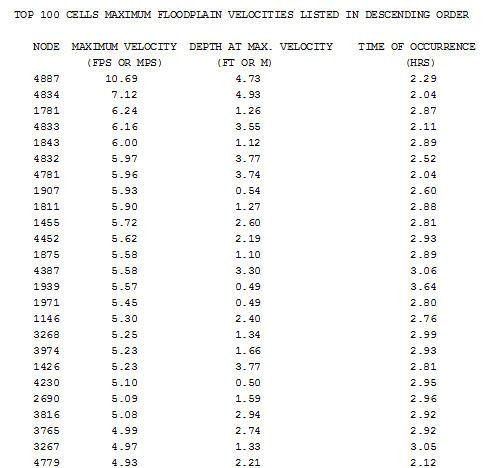 TOP 100 CELLS MAXIMUM FLOODPLAIN VELOCITIES LISTED IN DESCENDING ORDER

| NODE | MAXIMUM VELOCITY (FPS OR MPS) | DEPTH AT MAX. VELOCITY (FT OR M) | TIME OF OCCURRENCE (HRS) |
|---|---|---|---|
| 4887 | 10.69 | 4.73 | 2.29 |
| 4834 | 7.12 | 4.93 | 2.04 |
| 1781 | 6.24 | 1.26 | 2.87 |
| 4833 | 6.16 | 3.55 | 2.11 |
| 1843 | 6.00 | 1.12 | 2.89 |
| 4832 | 5.97 | 3.77 | 2.52 |
| 4781 | 5.96 | 3.74 | 2.04 |
| 1907 | 5.93 | 0.54 | 2.60 |
| 1811 | 5.90 | 1.27 | 2.88 |
| 1455 | 5.72 | 2.60 | 2.81 |
| 4452 | 5.62 | 2.19 | 2.93 |
| 1875 | 5.58 | 1.10 | 2.89 |
| 4387 | 5.58 | 3.30 | 3.06 |
| 1939 | 5.57 | 0.49 | 3.64 |
| 1971 | 5.45 | 0.49 | 2.80 |
| 1146 | 5.30 | 2.40 | 2.76 |
| 3268 | 5.25 | 1.34 | 2.99 |
| 3974 | 5.23 | 1.66 | 2.93 |
| 1426 | 5.23 | 3.77 | 2.81 |
| 4230 | 5.10 | 0.50 | 2.95 |
| 2690 | 5.09 | 1.59 | 2.96 |
| 3816 | 5.08 | 2.94 | 2.92 |
| 3765 | 4.99 | 2.74 | 2.92 |
| 3267 | 4.97 | 1.33 | 3.05 |
| 4779 | 4.93 | 2.21 | 2.12 |